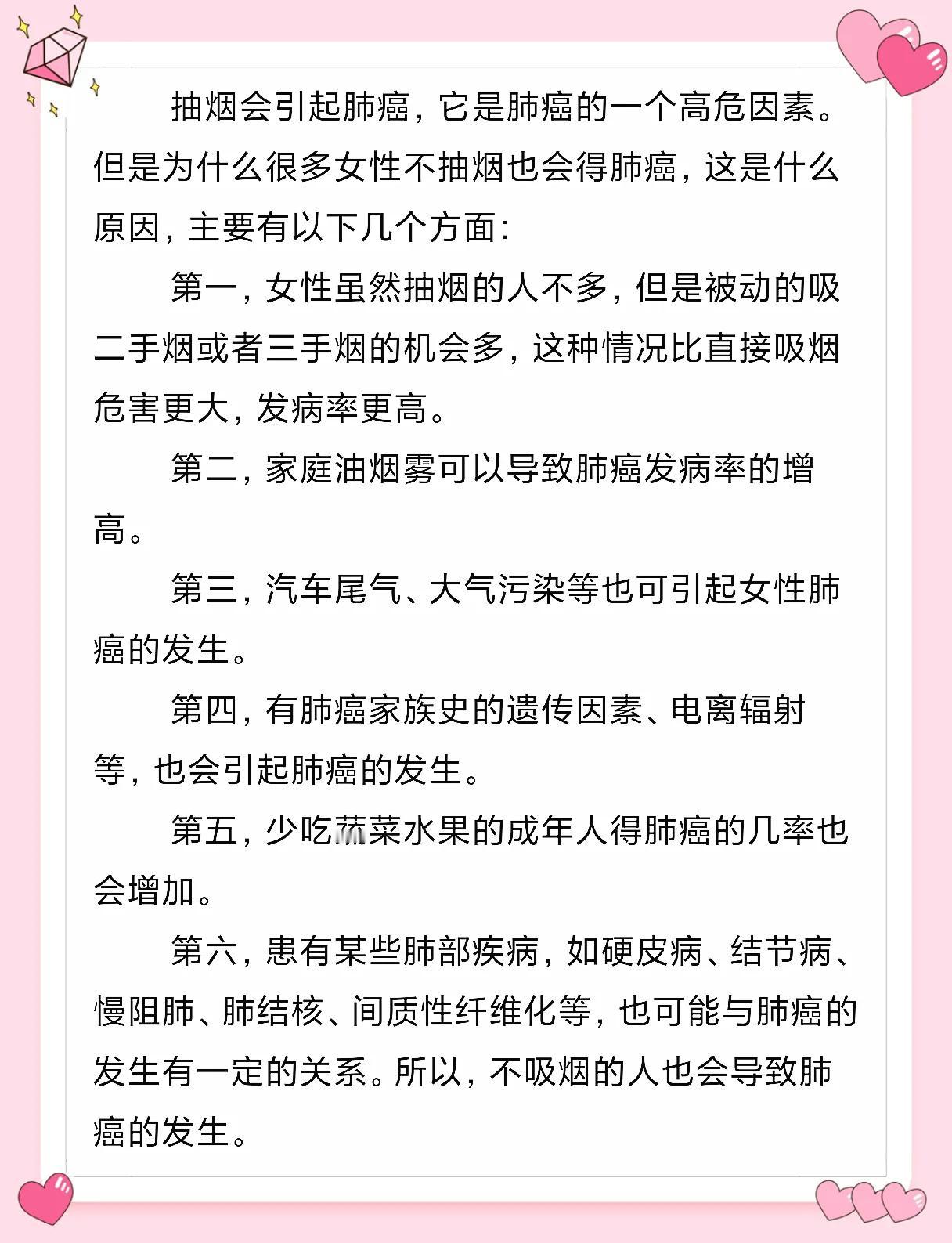 抽烟会引起肺癌，它是肺癌的一个高危因素。但是为什么很多女性不抽烟也会得肺癌，这是什么原因，主要有以下几个方面：

第一，女性虽然抽烟的人不多，但是被动的吸二手烟或者三手烟的机会多，这种情况比直接吸烟危害更大，发病率更高。

第二，家庭油烟雾可以导致肺癌发病率的增高。

第三，汽车尾气、大气污染等也可引起女性肺癌的发生。

第四，有肺癌家族史的遗传因素、电离辐射等，也会引起肺癌的发生。

第五，少吃蔬菜水果的成年人得肺癌的几率也会增加。

第六，患有某些肺部疾病，如硬皮病、结节病、慢阻肺、肺结核、间质性纤维化等，也可能与肺癌的发生有一定的关系。所以，不吸烟的人也会导致肺癌的发生。